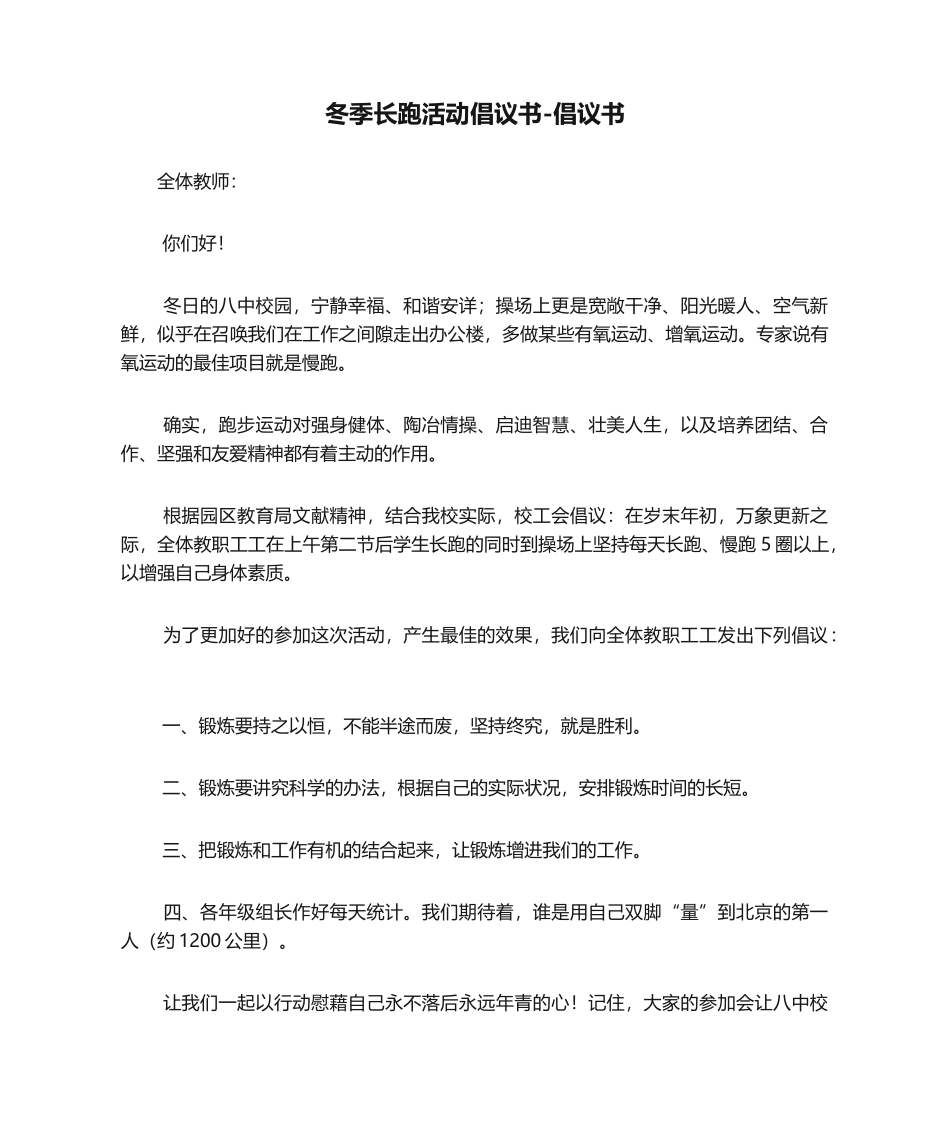 冬季长跑活动倡议书-倡议书

全体教师：

你们好！

冬日的八中校园，宁静幸福、和谐安详；操场上更是宽敞干净、阳光暖人、空气新鲜，似乎在召唤我们在工作之间隙走出办公楼，多做某些有氧运动、增氧运动。专家说有氧运动的最佳项目就是慢跑。

确实，跑步运动对强身健体、陶冶情操、启迪智慧、壮美人生，以及培养团结、合作、坚强和友爱精神都有着主动的作用。

根据园区教育局文献精神，结合我校实际，校工会倡议：在岁末年初，万象更新之际，全体教职工工在上午第二节后学生长跑的同时到操场上坚持每天长跑、慢跑 5 圈以上，以增强自己身体素质。

为了更加好的参加这次活动，产生最佳的效果，我们向全体教职工工发出下列倡议：

一、锻炼要持之以恒，不能半途而废，坚持终究，就是胜利。

二、锻炼要讲究科学的办法，根据自己的实际状况，安排锻炼时间的长短。

三、把锻炼和工作有机的结合起来，让锻炼增进我们的工作。

四、各年级组长作好每天统计。我们期待着，谁是用自己双脚“量”到北京的第一人（约 1200 公里）。

让我们一起以行动慰藉自己永不落后永远年青的心！记住，大家的参加会让八中校